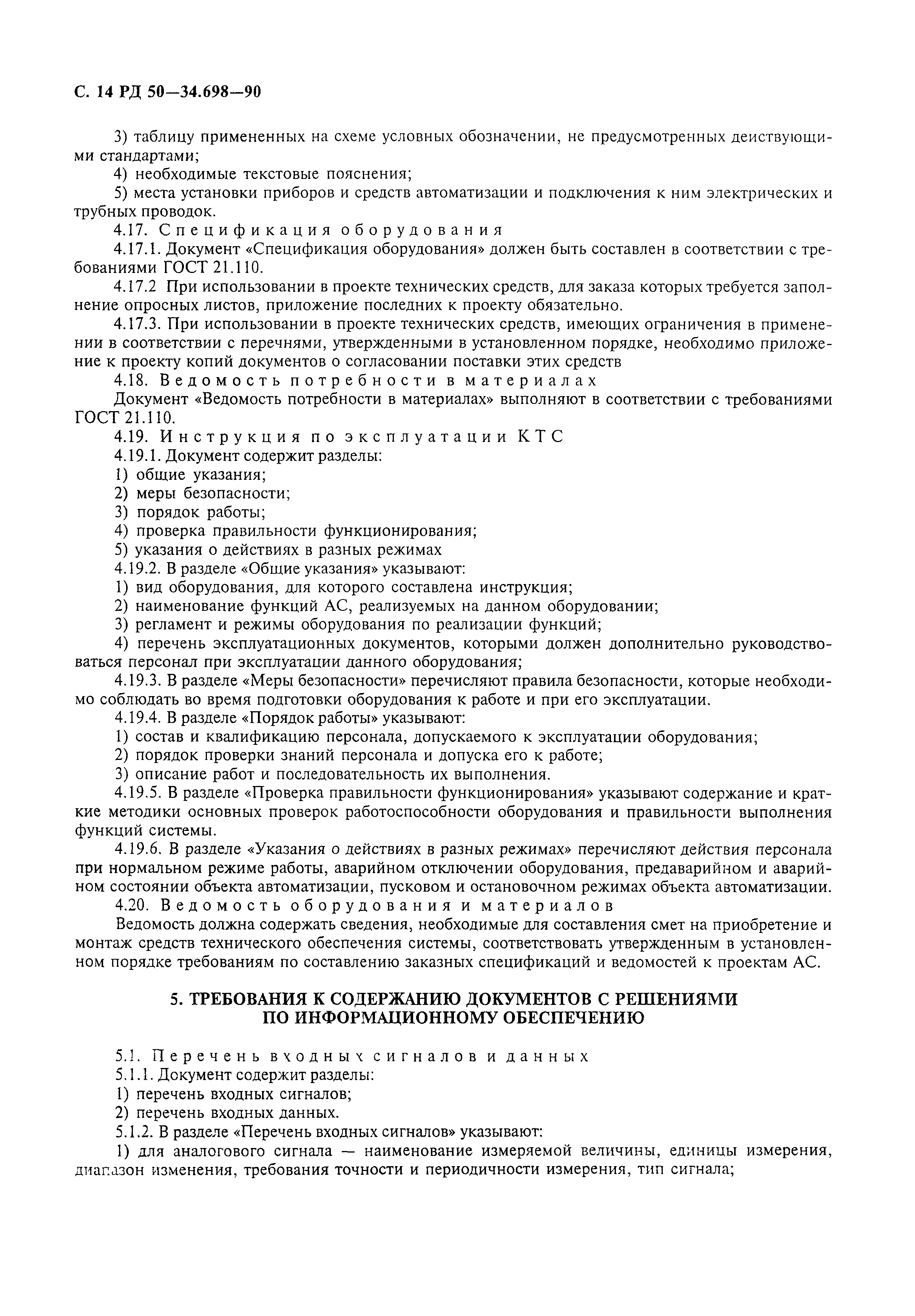 С. 14 РД 50—34.698—90

3) таблицу примененных на схеме условных обозначении, не предусмотренных деиствующими стандартами;

4) необходимые текстовые пояснения;

5) места установки приборов и средств автоматизации и подключения к ним электрических и трубных проводок.

4.17. Спецификация оборудования

4.17.1. Документ «Спецификация оборудования» должен быть составлен в соответствии с требованиями ГОСТ 21.110.

4.17.2 При использовании в проекте технических средств, для заказа которых требуется заполнение опросных листов, приложение последних к проекту обязательно.

4.17.3. При использовании в проекте технических средств, имеющих ограничения в применении в соответствии с перечнями, утвержденными в установленном порядке, необходимо приложение к проекту копий документов о согласовании поставки этих средств

4.18. Ведомость потребности в материалах

Документ «Ведомость потребности в материалах» выполняют в соответствии с требованиями ГОСТ 21.110.

4.19. Инструкция по эксплуатации КТС

4.19.1. Документ содержит разделы:

1) общие указания;

2) меры безопасности;

3) порядок работы;

4) проверка правильности функционирования;

5) указания о действиях в разных режимах

4.19.2. В разделе «Общие указания» указывают:

1) вид оборудования, для которого составлена инструкция;

2) наименование функций АС, реализуемых на данном оборудовании;

3) регламент и режимы оборудования по реализации функций;

4) перечень эксплуатационных документов, которыми должен дополнительно руководствоваться персонал при эксплуатации данного оборудования;

4.19.3. В разделе «Меры безопасности» перечисляют правила безопасности, которые необходимо соблюдать во время подготовки оборудования к работе и при его эксплуатации.

4.19.4. В разделе «Порядок работы» указывают:

1) состав и квалификацию персонала, допускаемого к эксплуатации оборудования;

2) порядок проверки знаний персонала и допуска его к работе;

3) описание работ и последовательность их выполнения.

4.19.5. В разделе «Проверка правильности функционирования» указывают содержание и краткие методики основных проверок работоспособности оборудования и правильности выполнения функций системы.

4.19.6. В разделе «Указания о действиях в разных режимах» перечисляют действия персонала при нормальном режиме работы, аварийном отключении оборудования, предаварийном и аварийном состоянии объекта автоматизации, пусковом и остановочном режимах объекта автоматизации.

4.20. Ведомость оборудования и материалов

Ведомость должна содержать сведения, необходимые для составления смет на приобретение и монтаж средств технического обеспечения системы, соответствовать утвержденным в установленном порядке требованиям по составлению заказных спецификаций и ведомостей к проектам АС.

5. ТРЕБОВАНИЯ К СОДЕРЖАНИЮ ДОКУМЕНТОВ С РЕШЕНИЯМИ ПО ИНФОРМАЦИОННОМУ ОБЕСПЕЧЕНИЮ

5.1. Перечень входных сигналов и данных

5.1.1. Документ содержит разделы:

1) перечень входных сигналов;

2) перечень входных данных.

5.1.2. В разделе «Перечень входных сигналов» указывают:

1) для аналогового сигнала — наименование измеряемой величины, единицы измерения, диапазон изменения, требования точности и периодичности измерения, тип сигнала;